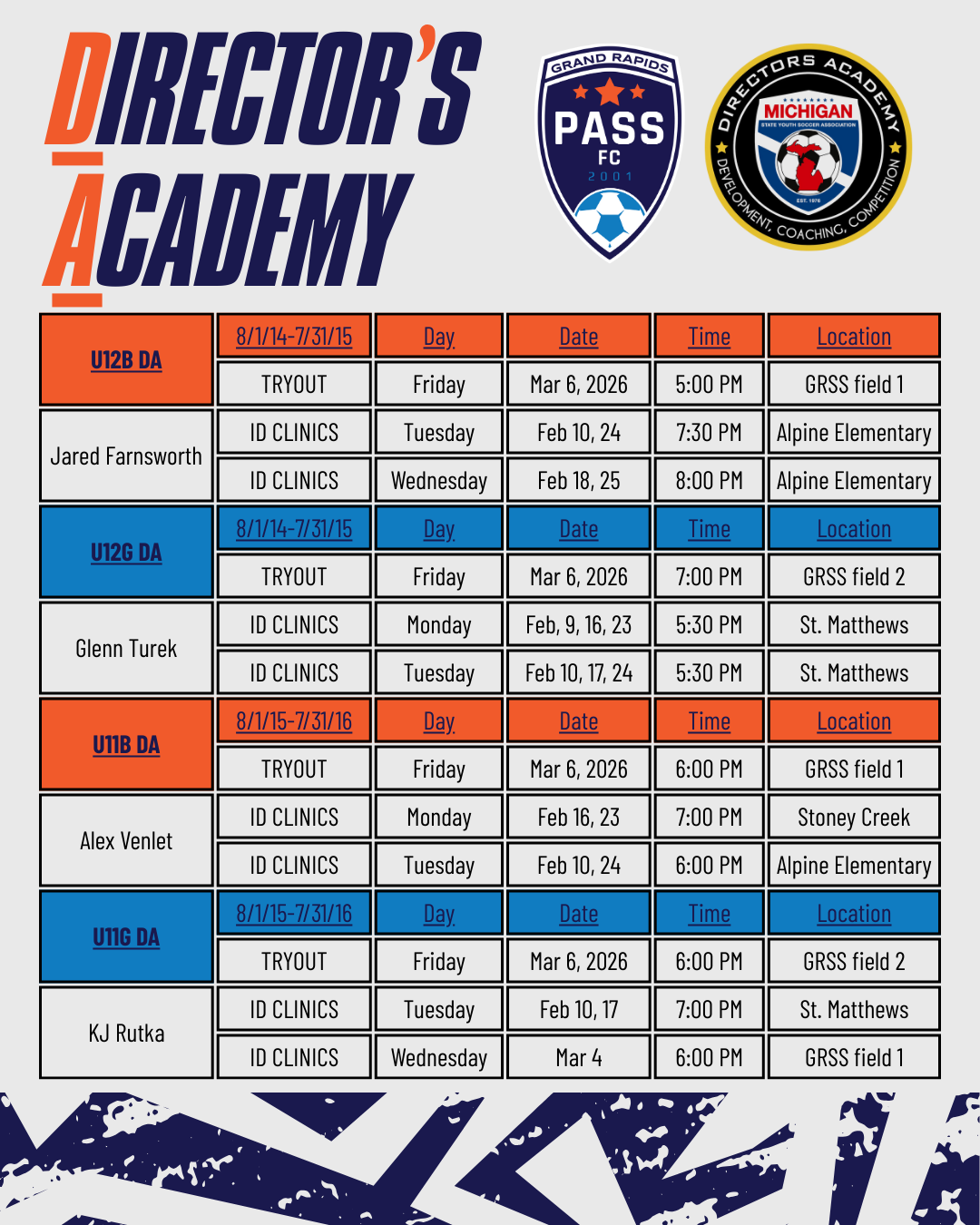 DIRECTOR'S ACADEMY

GRAND RAPIDS PASS FC 2001

DIRECTORS ACADEMY MICHIGAN STATE YOUTH SOCCER ASSOCIATION EST. 1976 DEVELOPMENT, COACHING, COMPETITION

| U12B DA | 8/1/14-7/31/15 | Day | Date | Time | Location |
|---|---|---|---|---|---|
| | TRYOUT | Friday | Mar 6, 2026 | 5:00 PM | GRSS field 1 |
| Jared Farnsworth | ID CLINICS | Tuesday | Feb 10, 24 | 7:30 PM | Alpine Elementary |
| | ID CLINICS | Wednesday | Feb 18, 25 | 8:00 PM | Alpine Elementary |
| U12G DA | 8/1/14-7/31/15 | Day | Date | Time | Location |
| | TRYOUT | Friday | Mar 6, 2026 | 7:00 PM | GRSS field 2 |
| Glenn Turek | ID CLINICS | Monday | Feb, 9, 16, 23 | 5:30 PM | St. Matthews |
| | ID CLINICS | Tuesday | Feb 10, 17, 24 | 5:30 PM | St. Matthews |
| U11B DA | 8/1/15-7/31/16 | Day | Date | Time | Location |
| | TRYOUT | Friday | Mar 6, 2026 | 6:00 PM | GRSS field 1 |
| Alex Venlet | ID CLINICS | Monday | Feb 16, 23 | 7:00 PM | Stoney Creek |
| | ID CLINICS | Tuesday | Feb 10, 24 | 6:00 PM | Alpine Elementary |
| U11G DA | 8/1/15-7/31/16 | Day | Date | Time | Location |
| | TRYOUT | Friday | Mar 6, 2026 | 6:00 PM | GRSS field 2 |
| KJ Rutka | ID CLINICS | Tuesday | Feb 10, 17 | 7:00 PM | St. Matthews |
| | ID CLINICS | Wednesday | Mar 4 | 6:00 PM | GRSS field 1 |